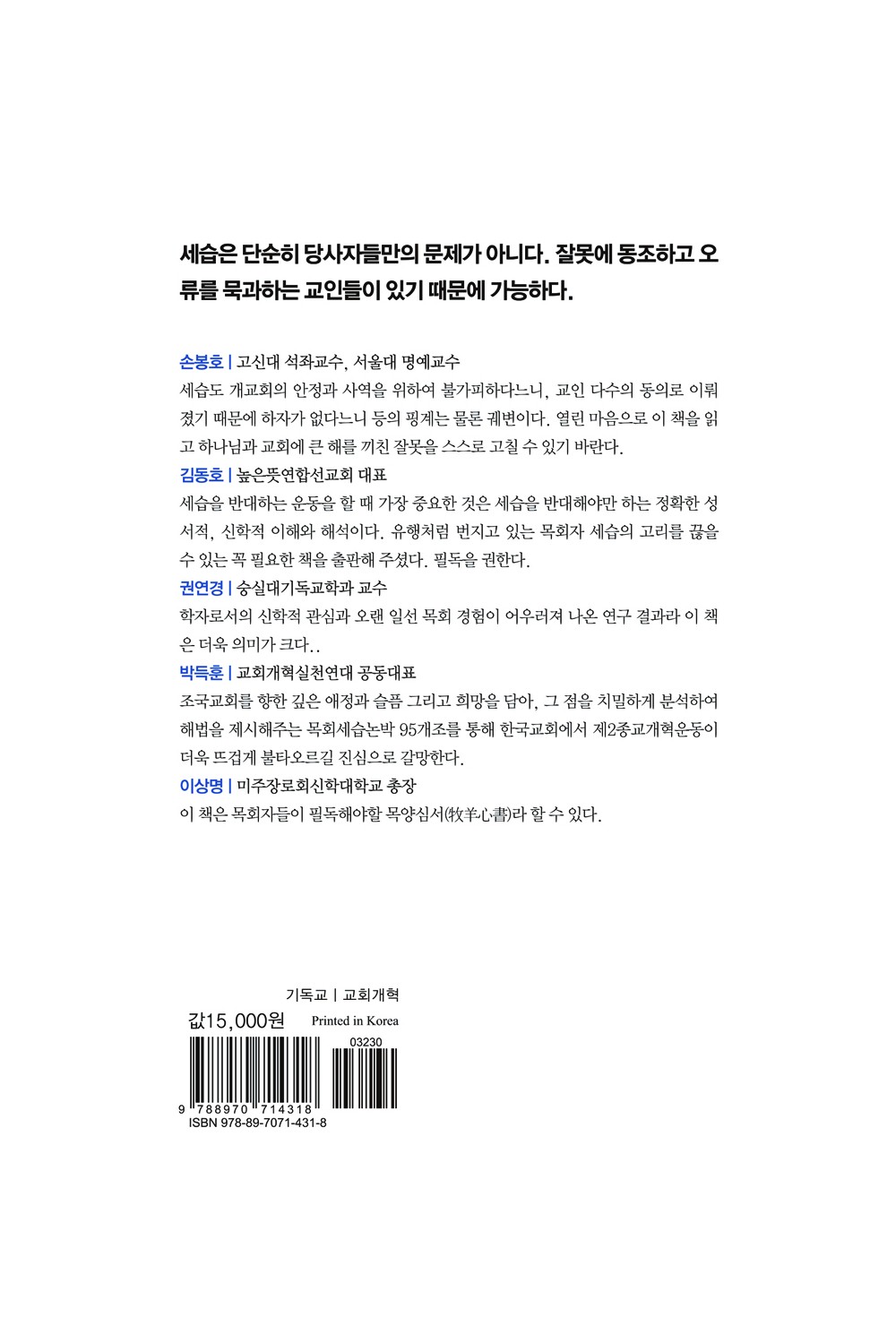 세습은 단순히 당사자들만의 문제가 아니다. 잘못에 동조하고 오류를 묵과하는 교인들이 있기 때문에 가능하다.

손봉호 | 고신대 석좌교수, 서울대 명예교수
세습도 개교회의 안정과 사역을 위하여 불가피하다느니, 교인 다수의 동의로 이뤄졌기 때문에 하자가 없다느니 등의 핑계는 물론 궤변이다. 열린 마음으로 이 책을 읽고 하나님과 교회에 큰 해를 끼친 잘못을 스스로 고칠 수 있기 바란다.

김동호 | 높은뜻연합선교회 대표
세습을 반대하는 운동을 할 때 가장 중요한 것은 세습을 반대해야만 하는 정확한 성서적, 신학적 이해와 해석이다. 유행처럼 번지고 있는 목회자 세습의 고리를 끊을 수 있는 꼭 필요한 책을 출판해 주셨다. 필독을 권한다.

권연경 | 숭실대기독교학과 교수
학자로서의 신학적 관심과 오랜 일선 목회 경험이 어우러져 나온 연구 결과라 이 책은 더욱 의미가 크다..

박득훈 | 교회개혁실천연대 공동대표
조국교회를 향한 깊은 애정과 슬픔 그리고 희망을 담아, 그 점을 치밀하게 분석하여 해법을 제시해주는 목회세습논박 95개조를 통해 한국교회에서 제2종교개혁운동이 더욱 뜨겁게 불타오르길 진심으로 갈망한다.

이상명 | 미주장로회신학대학교 총장
이 책은 목회자들이 필독해야할 목양심서(牧羊心書)라 할 수 있다.

기독교 | 교회개혁
값15,000원 Printed in Korea
03230
9 788970 714318
ISBN 978-89-7071-431-8